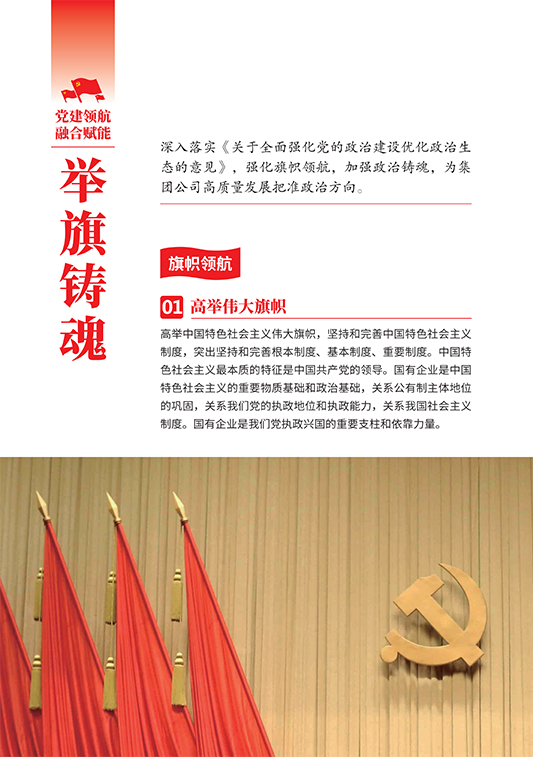 党建领航
融合赋能

举旗铸魂

深入落实《关于全面强化党的政治建设优化政治生态的意见》，强化旗帜领航，加强政治铸魂，为集团公司高质量发展把准政治方向。

旗帜领航

01 高举伟大旗帜

高举中国特色社会主义伟大旗帜，坚持和完善中国特色社会主义制度，突出坚持和完善根本制度、基本制度、重要制度。中国特色社会主义最本质的特征是中国共产党的领导。国有企业是中国特色社会主义的重要物质基础和政治基础，关系公有制主体地位的巩固，关系我们党的执政地位和执政能力，关系我国社会主义制度。国有企业是我们党执政兴国的重要支柱和依靠力量。